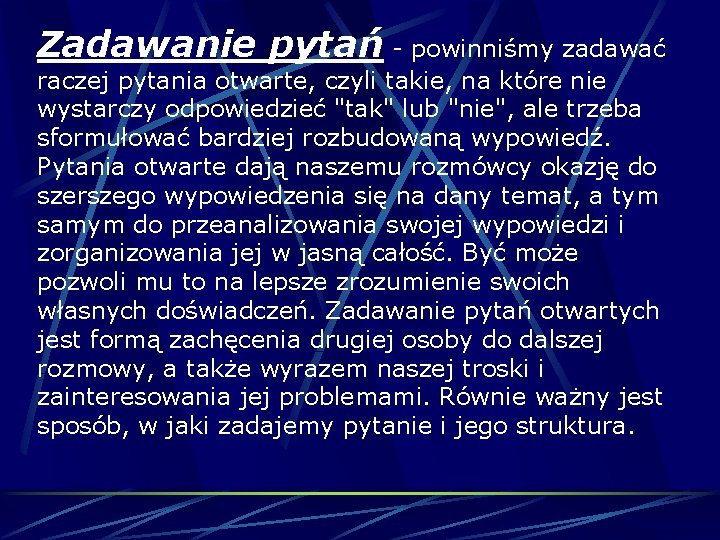 Zadawanie pytań - powinniśmy zadawać raczej pytania otwarte, czyli takie, na które nie wystarczy odpowiedzieć "tak" lub "nie", ale trzeba sformułować bardziej rozbudowaną wypowiedź. Pytania otwarte dają naszemu rozmówcy okazję do szerszego wypowiedzenia się na dany temat, a tym samym do przeanalizowania swojej wypowiedzi i zorganizowania jej w jasną całość. Być może pozwoli mu to na lepsze zrozumienie swoich własnych doświadczeń. Zadawanie pytań otwartych jest formą zachęcenia drugiej osoby do dalszej rozmowy, a także wyrazem naszej troski i zainteresowania jej problemami. Równie ważny jest sposób, w jaki zadajemy pytanie i jego struktura.